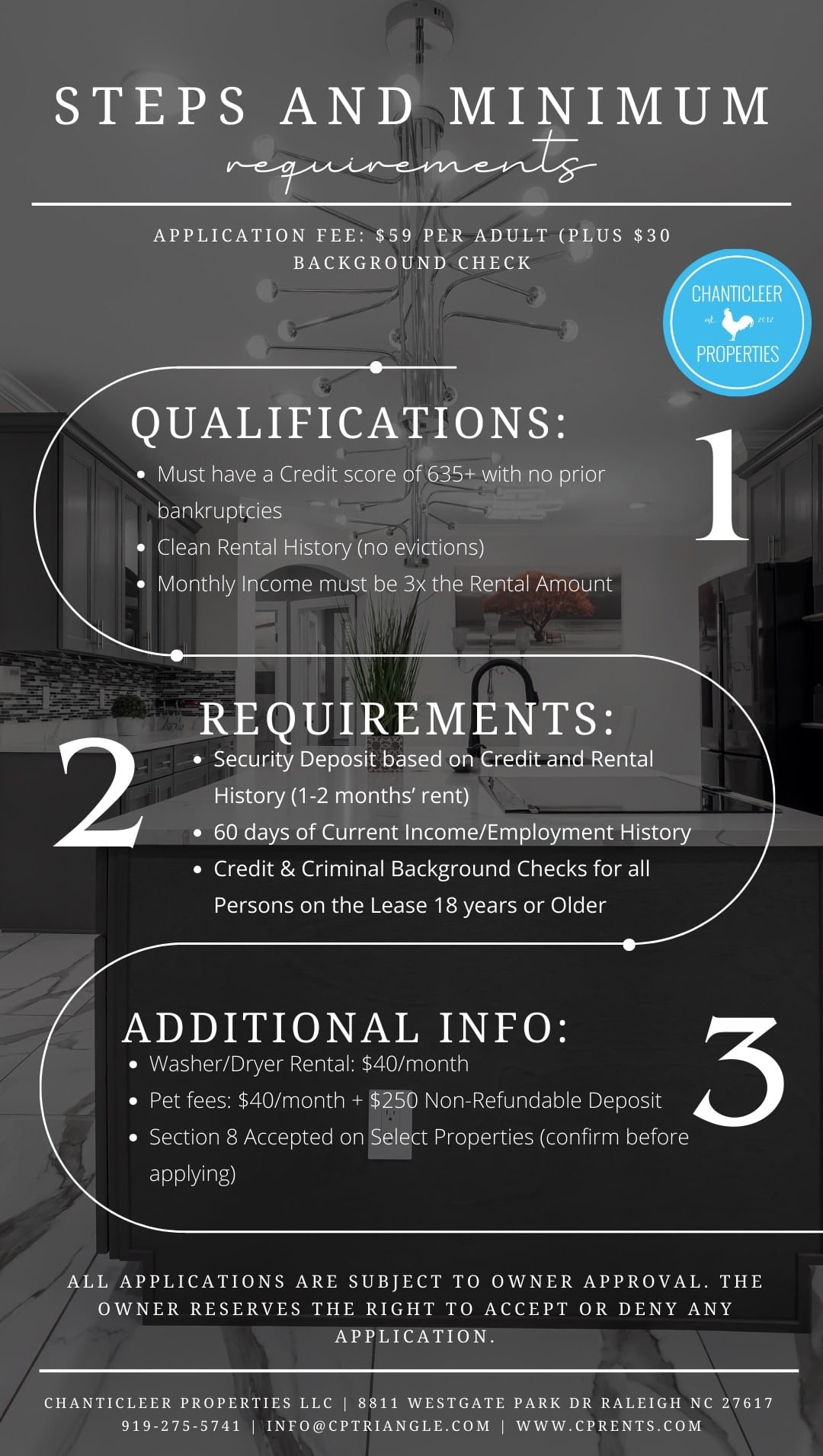 STEPS AND MINIMUM
requirements

APPLICATION FEE: $59 PER ADULT (PLUS $30 BACKGROUND CHECK

CHANTICLEER
est 2012
PROPERTIES

QUALIFICATIONS:

1

- Must have a Credit score of 635+ with no prior bankruptcies
- Clean Rental History (no evictions)
- Monthly Income must be 3x the Rental Amount

REQUIREMENTS:

2

- Security Deposit based on Credit and Rental History (1-2 months' rent)
- 60 days of Current Income/Employment History
- Credit & Criminal Background Checks for all Persons on the Lease 18 years or Older

ADDITIONAL INFO:

3

- Washer/Dryer Rental: $40/month
- Pet fees: $40/month + $250 Non-Refundable Deposit
- Section 8 Accepted on Select Properties (confirm before applying)

ALL APPLICATIONS ARE SUBJECT TO OWNER APPROVAL. THE OWNER RESERVES THE RIGHT TO ACCEPT OR DENY ANY APPLICATION.

CHANTICLEER PROPERTIES LLC | 8811 WESTGATE PARK DR RALEIGH NC 27617
919-275-5741 | INFO@CPTRIANGLE.COM | WWW.CPRENTS.COM